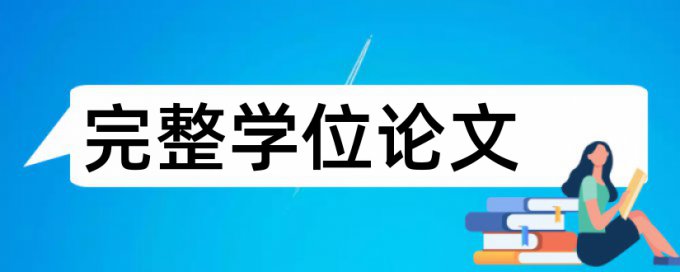 完整学位论文